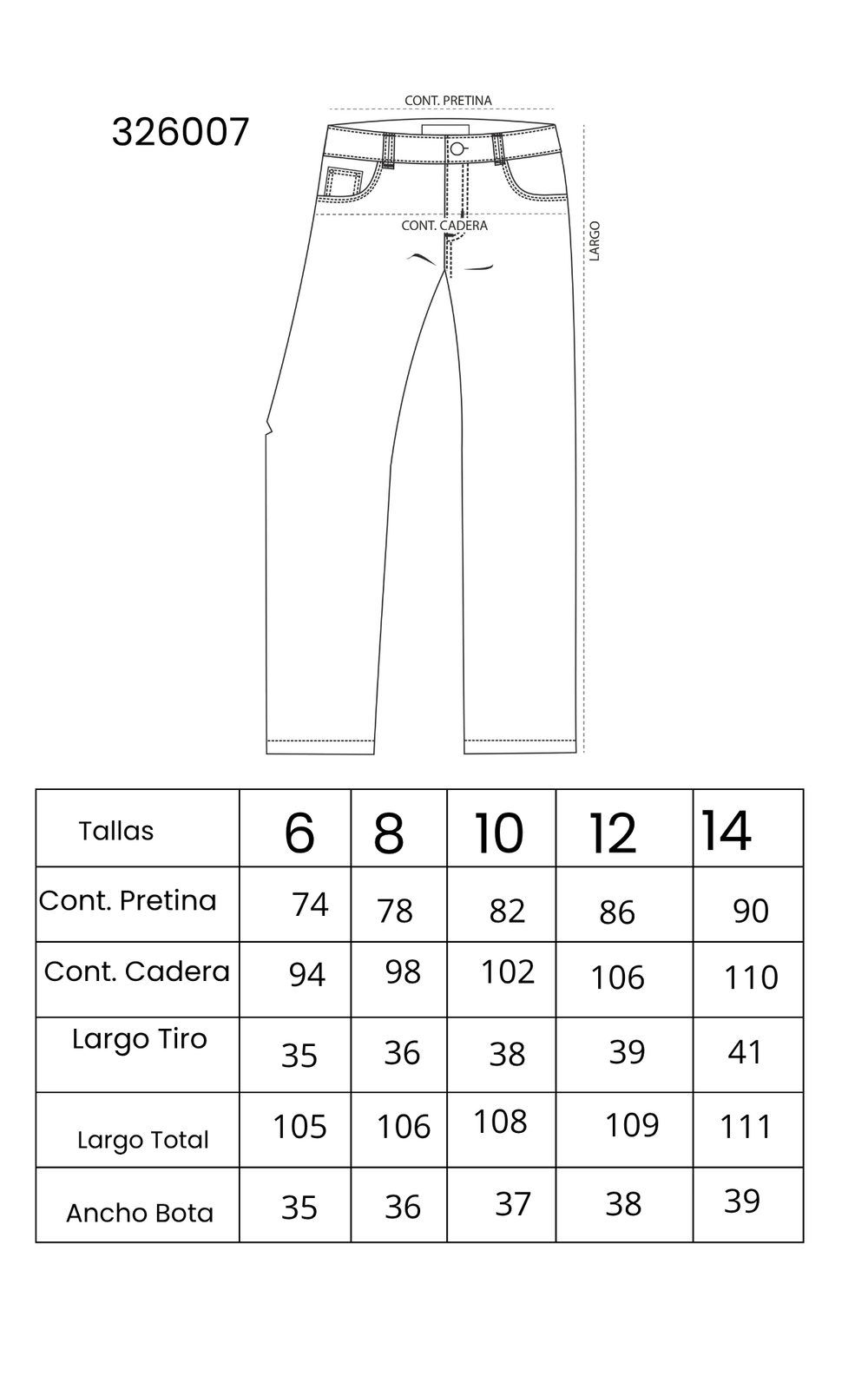 326007

CONT. PRETINA

CONT. CADERA

LARGO

| Tallas | 6 | 8 | 10 | 12 | 14 |
|---|---|---|---|---|---|
| Cont. Pretina | 74 | 78 | 82 | 86 | 90 |
| Cont. Cadera | 94 | 98 | 102 | 106 | 110 |
| Largo Tiro | 35 | 36 | 38 | 39 | 41 |
| Largo Total | 105 | 106 | 108 | 109 | 111 |
| Ancho Bota | 35 | 36 | 37 | 38 | 39 |